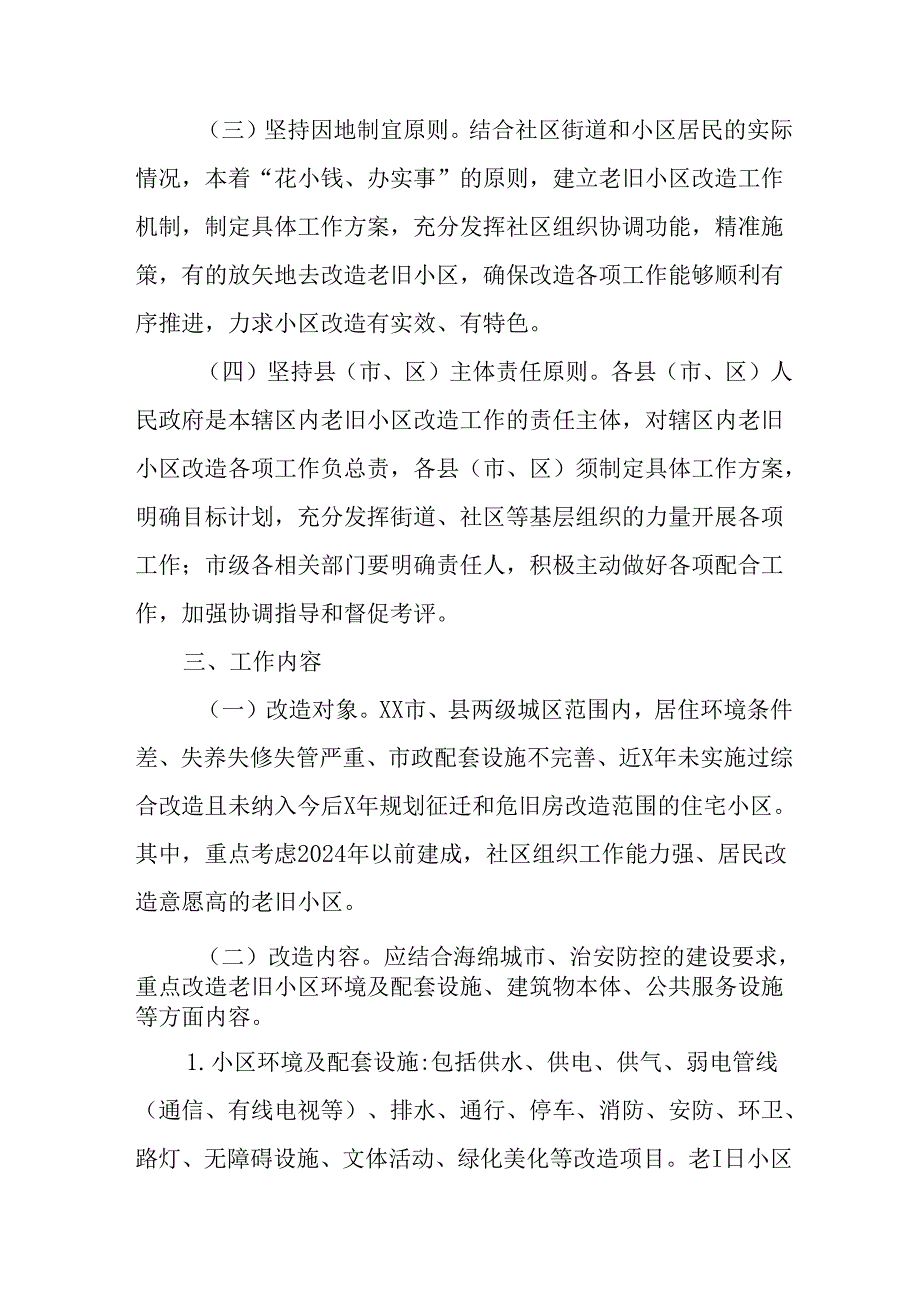 （三）坚持因地制宜原则。结合社区街道和小区居民的实际情况，本着“花小钱、办实事”的原则，建立老旧小区改造工作机制，制定具体工作方案，充分发挥社区组织协调功能，精准施策，有的放矢地去改造老旧小区，确保改造各项工作能够顺利有序推进，力求小区改造有实效、有特色。

（四）坚持县（市、区）主体责任原则。各县（市、区）人民政府是本辖区内老旧小区改造工作的责任主体，对辖区内老旧小区改造各项工作负总责，各县（市、区）须制定具体工作方案，明确目标计划，充分发挥街道、社区等基层组织的力量开展各项工作；市级各相关部门要明确责任人，积极主动做好各项配合工作，加强协调指导和督促考评。

三、工作内容

（一）改造对象。XX市、县两级城区范围内，居住环境条件差、失养失修失管严重、市政配套设施不完善、近X年未实施过综合改造且未纳入今后X年规划征迁和危旧房改造范围的住宅小区。其中，重点考虑2024年以前建成，社区组织工作能力强、居民改造意愿高的老旧小区。

（二）改造内容。应结合海绵城市、治安防控的建设要求，重点改造老旧小区环境及配套设施、建筑物本体、公共服务设施等方面内容。

1.小区环境及配套设施:包括供水、供电、供气、弱电管线（通信、有线电视等）、排水、通行、停车、消防、安防、环卫、路灯、无障碍设施、文体活动、绿化美化等改造项目。老I日小区